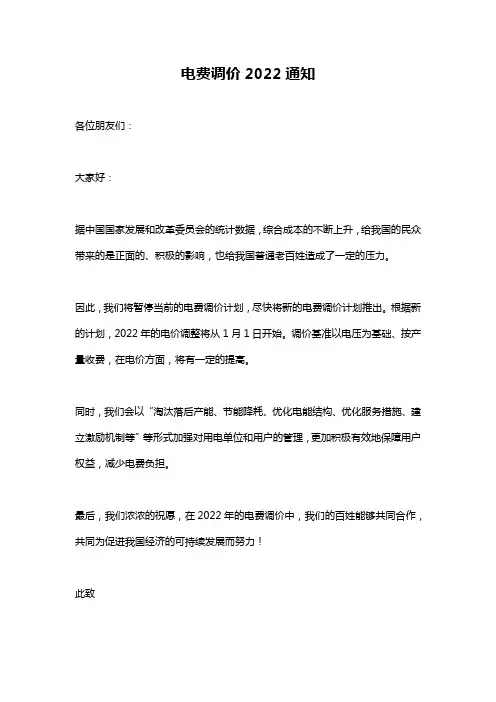 电费调价 2022 通知

各位朋友们：

大家好：

据中国国家发展和改革委员会的统计数据，综合成本的不断上升，给我国的民众带来的是正面的、积极的影响，也给我国普通老百姓造成了一定的压力。

因此，我们将暂停当前的电费调价计划，尽快将新的电费调价计划推出。根据新的计划，2022 年的电价调整将从 1 月 1 日开始。调价基准以电压为基础、按产量收费，在电价方面，将有一定的提高。

同时，我们会以“淘汰落后产能、节能降耗、优化电能结构、优化服务措施、建立激励机制等”等形式加强对用电单位和用户的管理，更加积极有效地保障用户权益，减少电费负担。

最后，我们浓浓的祝愿，在 2022 年的电费调价中，我们的百姓能够共同合作，共同为促进我国经济的可持续发展而努力！

此致